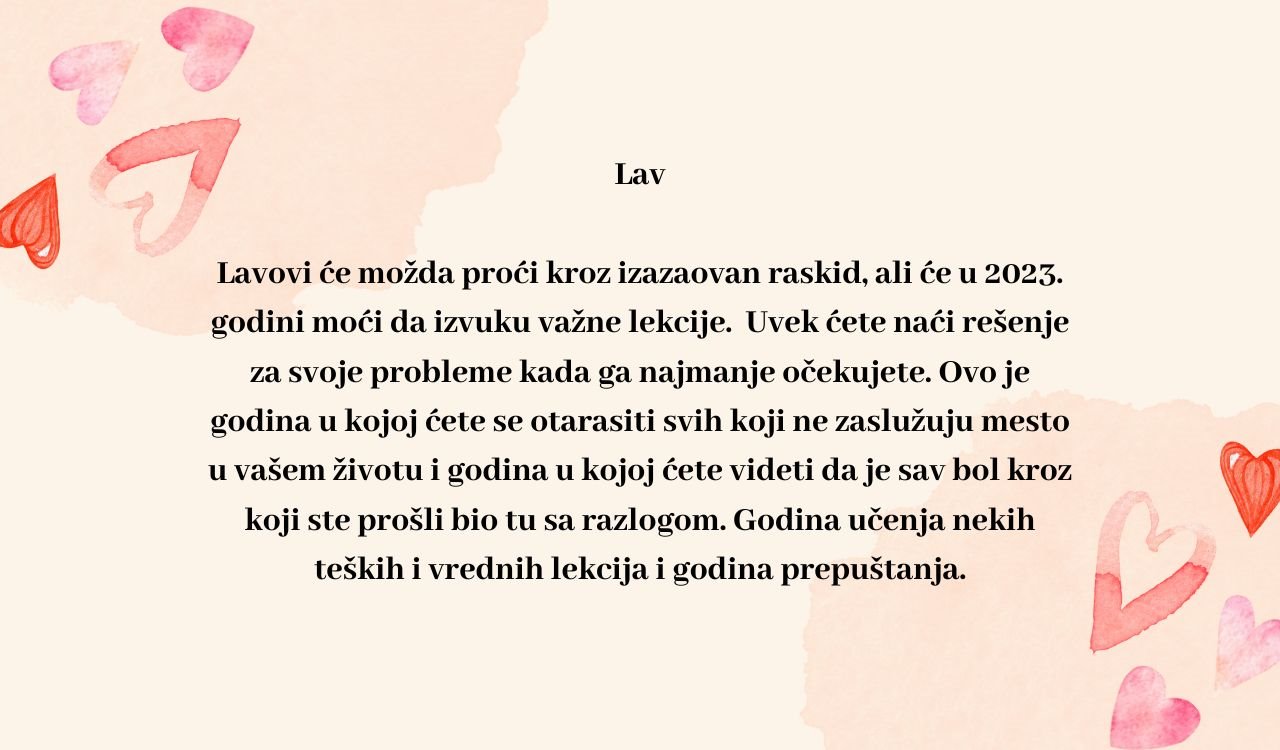 Lav

Lavovi će možda proći kroz izazaovan raskid, ali će u 2023. godini moći da izvuku važne lekcije. Uvek ćete naći rešenje za svoje probleme kada ga najmanje očekujete. Ovo je godina u kojoj ćete se otarasiti svih koji ne zaslužuju mesto u vašem životu i godina u kojoj ćete videti da je sav bol kroz koji ste prošli bio tu sa razlogom. Godina učenja nekih teških i vrednih lekcija i godina prepuštanja.